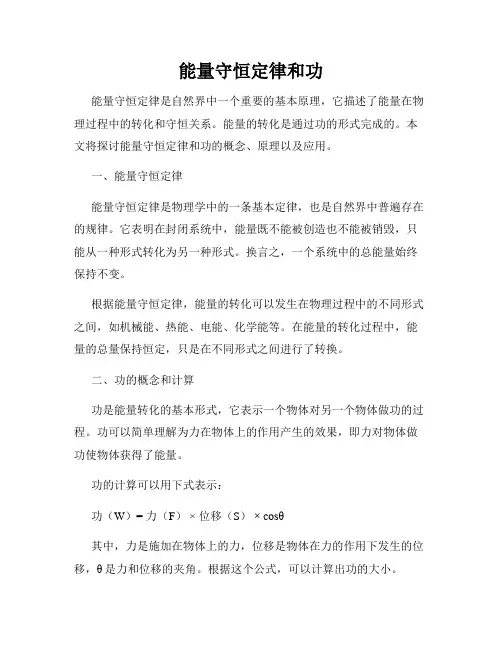 能量守恒定律和功

能量守恒定律是自然界中一个重要的基本原理，它描述了能量在物理过程中的转化和守恒关系。能量的转化是通过功的形式完成的。本文将探讨能量守恒定律和功的概念、原理以及应用。

一、能量守恒定律

能量守恒定律是物理学中的一条基本定律，也是自然界中普遍存在的规律。它表明在封闭系统中，能量既不能被创造也不能被销毁，只能从一种形式转化为另一种形式。换言之，一个系统中的总能量始终保持不变。

根据能量守恒定律，能量的转化可以发生在物理过程中的不同形式之间，如机械能、热能、电能、化学能等。在能量的转化过程中，能量的总量保持恒定，只是在不同形式之间进行了转换。

二、功的概念和计算

功是能量转化的基本形式，它表示一个物体对另一个物体做功的过程。功可以简单理解为力在物体上的作用产生的效果，即力对物体做功使物体获得了能量。

功的计算可以用下式表示：

功（W）= 力（F）× 位移（S）× cosθ

其中，力是施加在物体上的力，位移是物体在力的作用下发生的位移，θ是力和位移的夹角。根据这个公式，可以计算出功的大小。